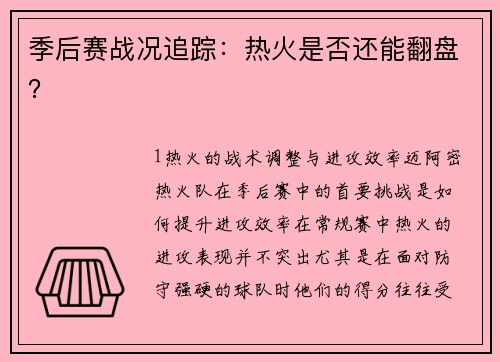 季后赛战况追踪：热火是否还能翻盘？

1热火的战术调整与进攻效率迈阿密热火队在季后赛中的首要挑战是如何提升进攻效率在常规赛中热火的进攻表现并不突出尤其是在面对防守强硬的球队时他们的得分往往受